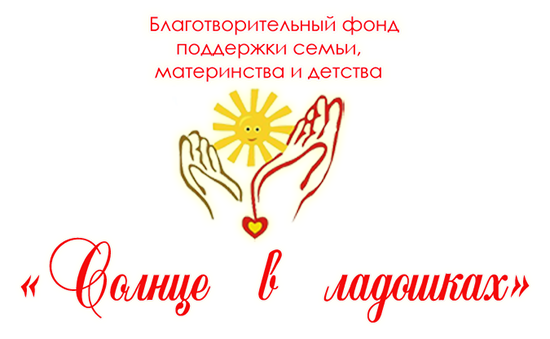 Благотворительный фонд поддержки семьи, материнства и детства

«Солнце в ладошках»